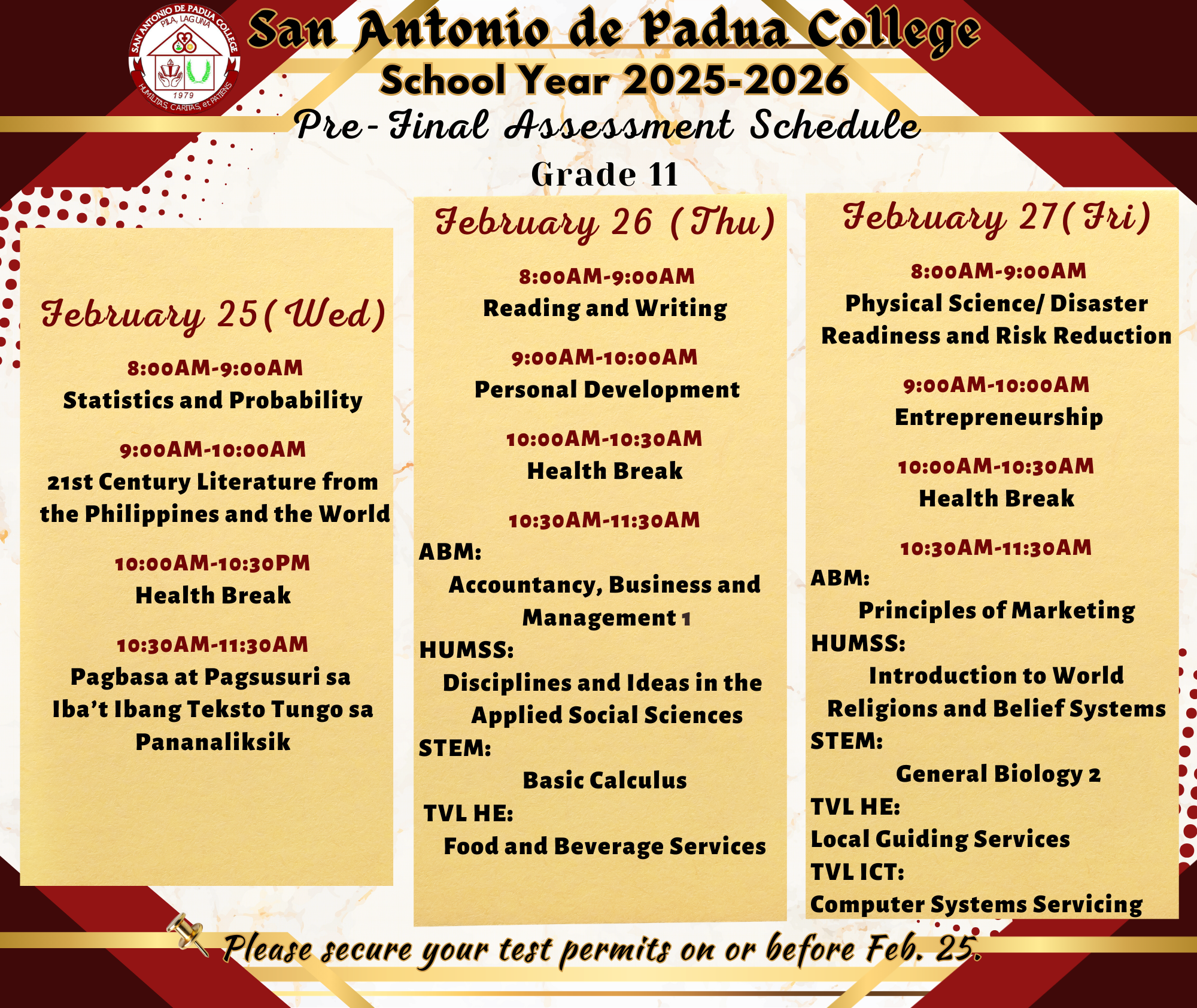 SAN ANTONIO DE PADUA COLLEGE
PILA, LAGUNA
1979
HUMILITAS, CARITAS, et PATIENS

San Antonio de Padua College
School Year 2025-2026
Pre-Final Assessment Schedule
Grade 11

February 25(Wed)

8:00AM-9:00AM
Statistics and Probability

9:00AM-10:00AM
21st Century Literature from the Philippines and the World

10:00AM-10:30PM
Health Break

10:30AM-11:30AM
Pagbasa at Pagsusuri sa Iba't Ibang Teksto Tungo sa Pananaliksik

February 26 (Thu)

8:00AM-9:00AM
Reading and Writing

9:00AM-10:00AM
Personal Development

10:00AM-10:30AM
Health Break

10:30AM-11:30AM
ABM:
Accountancy, Business and Management 1
HUMSS:
Disciplines and Ideas in the Applied Social Sciences
STEM:
Basic Calculus
TVL HE:
Food and Beverage Services

February 27(Fri)

8:00AM-9:00AM
Physical Science/ Disaster Readiness and Risk Reduction

9:00AM-10:00AM
Entrepreneurship

10:00AM-10:30AM
Health Break

10:30AM-11:30AM
ABM:
Principles of Marketing
HUMSS:
Introduction to World Religions and Belief Systems
STEM:
General Biology 2
TVL HE:
Local Guiding Services
TVL ICT:
Computer Systems Servicing

Please secure your test permits on or before Feb. 25.